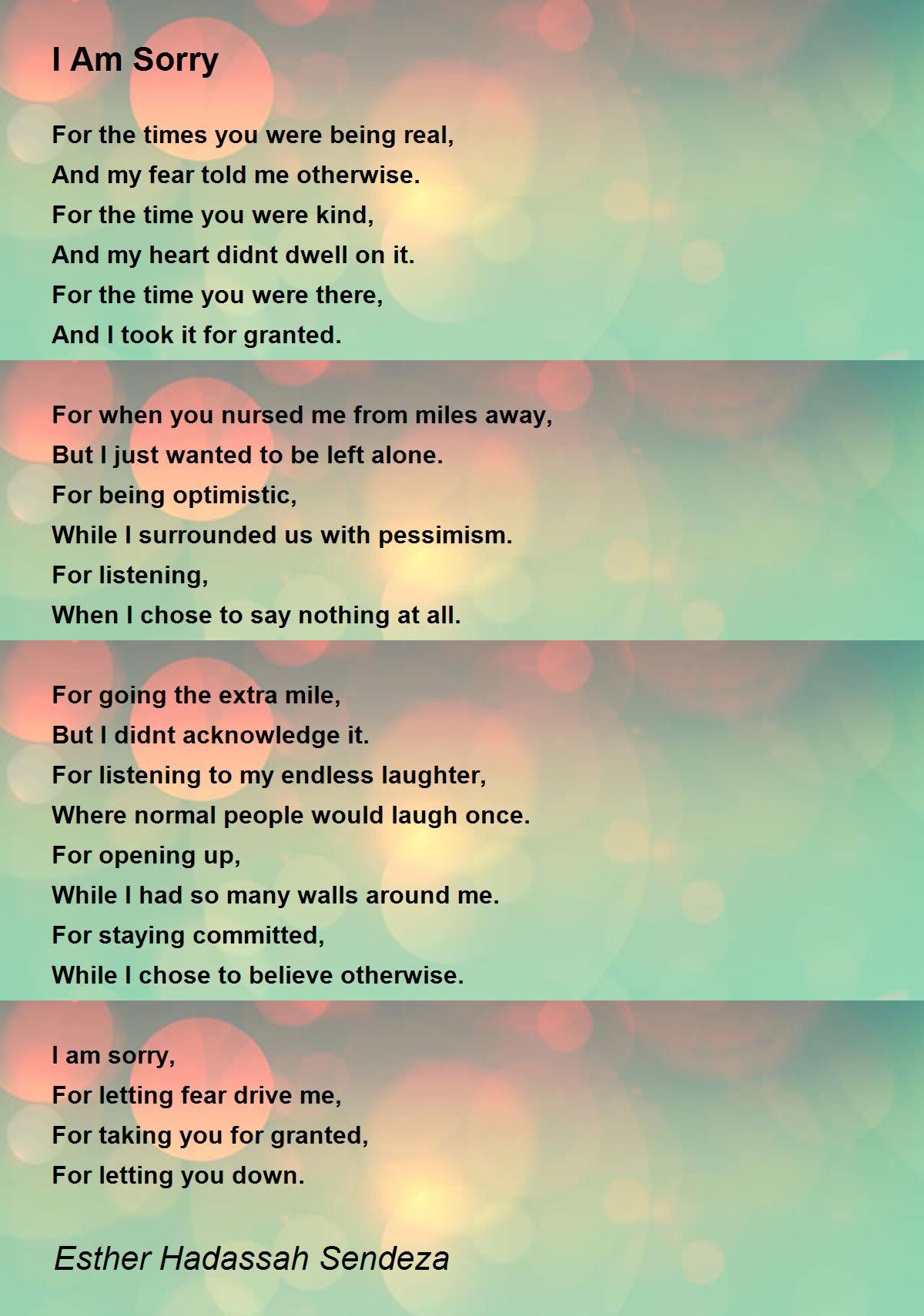 I Am Sorry

For the times you were being real,
And my fear told me otherwise.
For the time you were kind,
And my heart didnt dwell on it.
For the time you were there,
And I took it for granted.

For when you nursed me from miles away,
But I just wanted to be left alone.
For being optimistic,
While I surrounded us with pessimism.
For listening,
When I chose to say nothing at all.

For going the extra mile,
But I didnt acknowledge it.
For listening to my endless laughter,
Where normal people would laugh once.
For opening up,
While I had so many walls around me.
For staying committed,
While I chose to believe otherwise.

I am sorry,
For letting fear drive me,
For taking you for granted,
For letting you down.

Esther Hadassah Sendeza